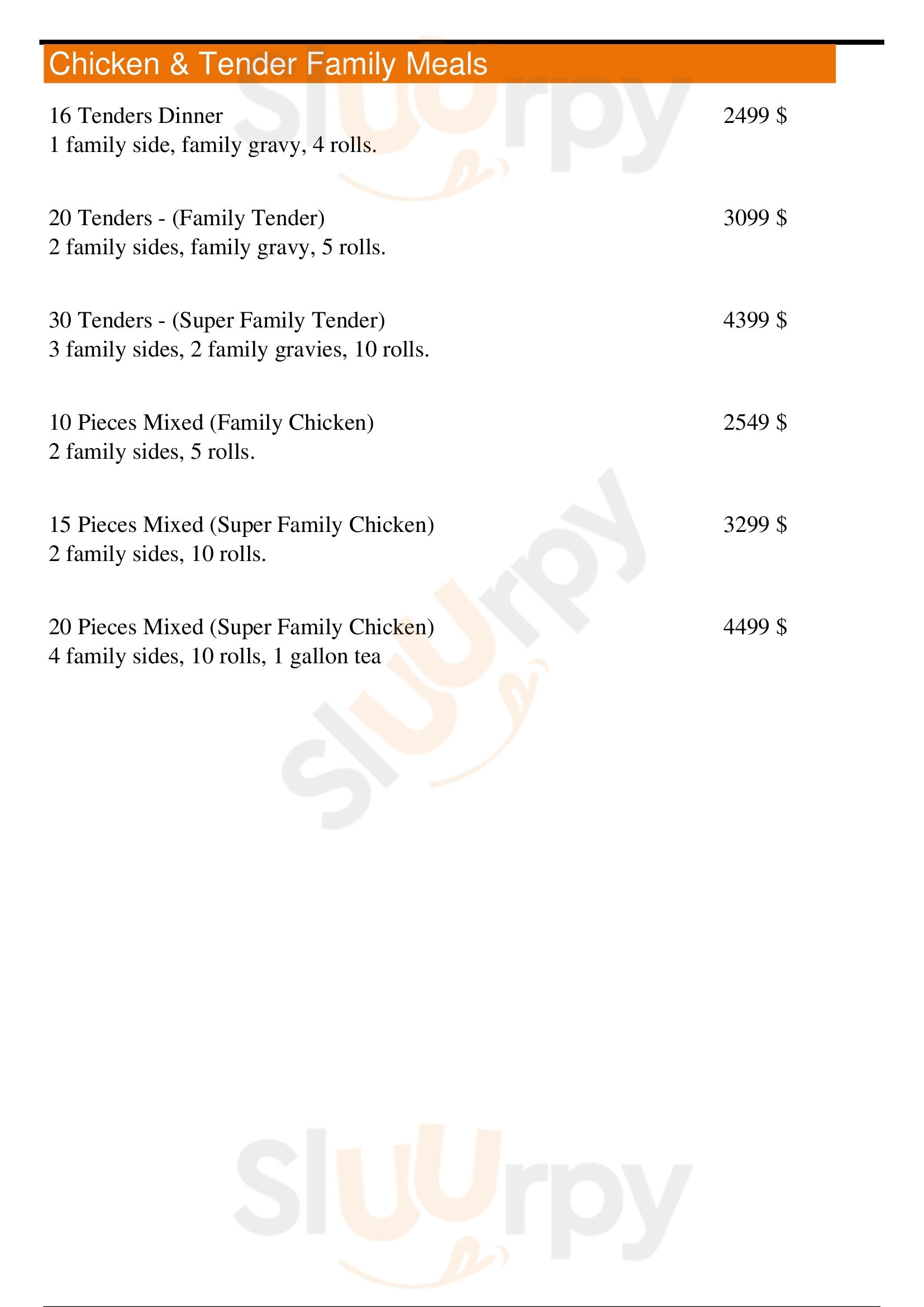 Chicken & Tender Family Meals

16 Tenders Dinner 2499 $
1 family side, family gravy, 4 rolls.

20 Tenders - (Family Tender) 3099 $
2 family sides, family gravy, 5 rolls.

30 Tenders - (Super Family Tender) 4399 $
3 family sides, 2 family gravies, 10 rolls.

10 Pieces Mixed (Family Chicken) 2549 $
2 family sides, 5 rolls.

15 Pieces Mixed (Super Family Chicken) 3299 $
2 family sides, 10 rolls.

20 Pieces Mixed (Super Family Chicken) 4499 $
4 family sides, 10 rolls, 1 gallon tea

Sluurpy Sluurpy Sluurpy